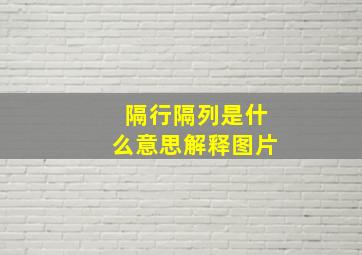 隔行隔列是什么意思解释图片